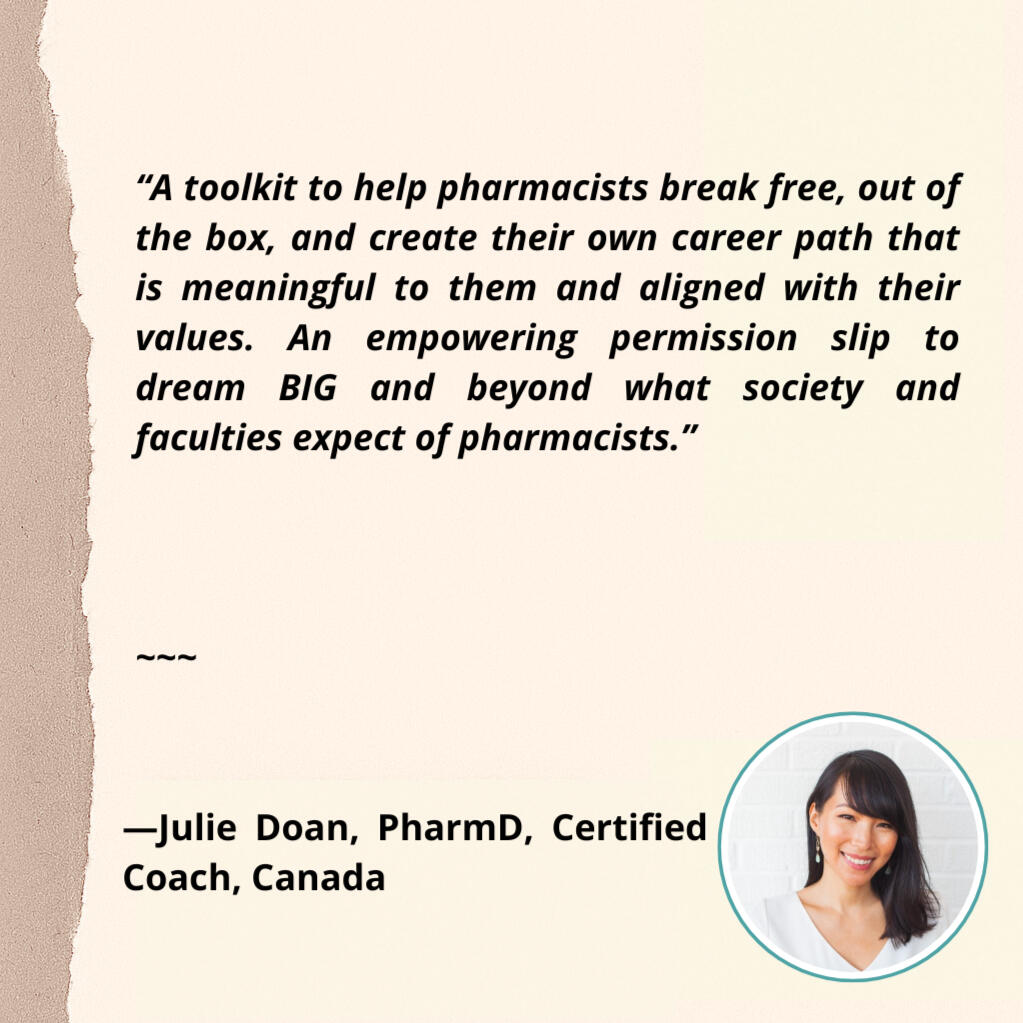 "A toolkit to help pharmacists break free, out of the box, and create their own career path that is meaningful to them and aligned with their values. An empowering permission slip to dream BIG and beyond what society and faculties expect of pharmacists."

~~~

—Julie Doan, PharmD, Certified Coach, Canada